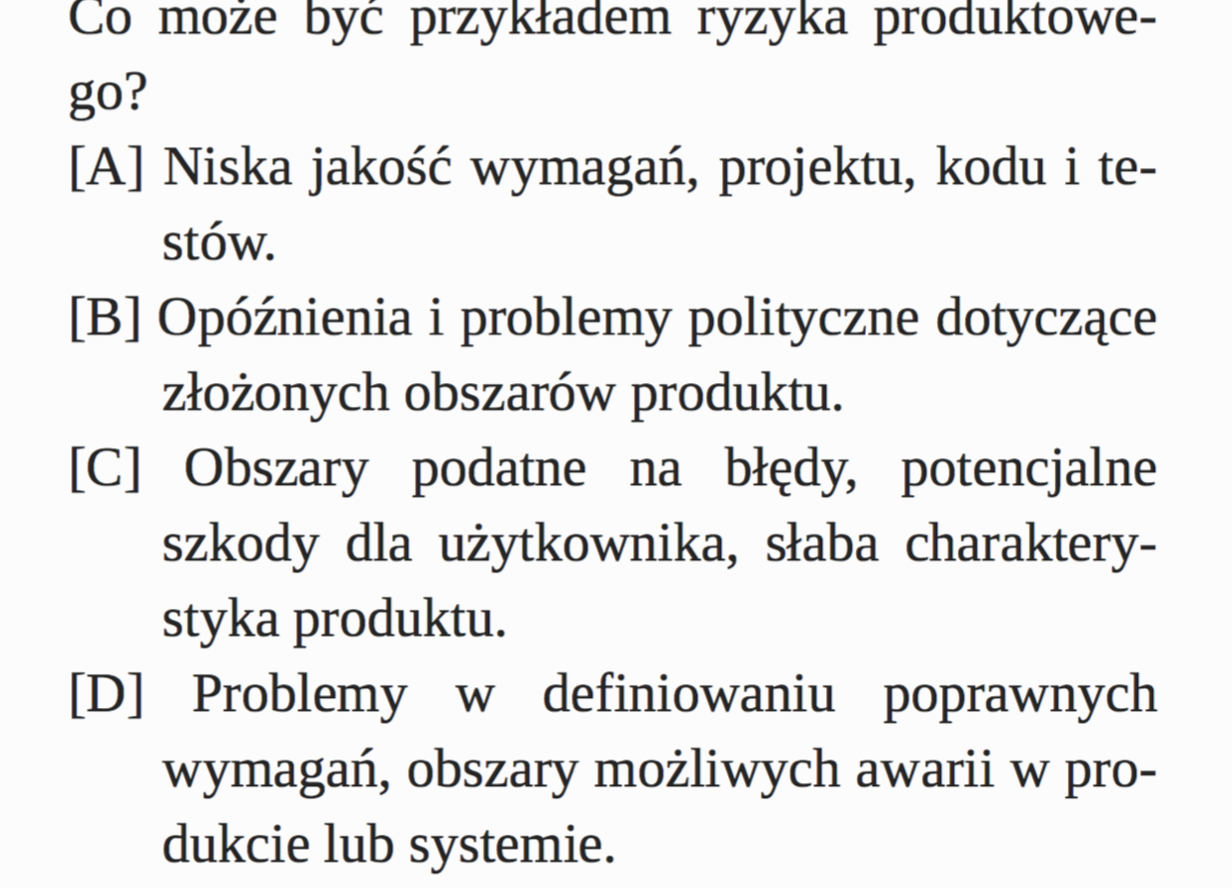 Co może być przykładem ryzyka produktowego?

[A] Niska jakość wymagań, projektu, kodu i testów.

[B] Opóźnienia i problemy polityczne dotyczące złożonych obszarów produktu.

[C] Obszary podatne na błędy, potencjalne szkody dla użytkownika, słaba charakterystyka produktu.

[D] Problemy w definiowaniu poprawnych wymagań, obszary możliwych awarii w produkcie lub systemie.